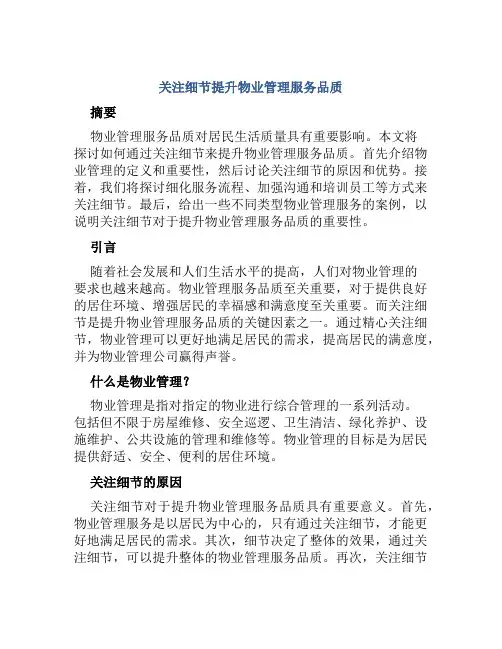 关注细节提升物业管理服务品质

摘要

物业管理服务品质对居民生活质量具有重要影响。本文将探讨如何通过关注细节来提升物业管理服务品质。首先介绍物业管理的定义和重要性，然后讨论关注细节的原因和优势。接着，我们将探讨细化服务流程、加强沟通和培训员工等方式来关注细节。最后，给出一些不同类型物业管理服务的案例，以说明关注细节对于提升物业管理服务品质的重要性。

引言

随着社会发展和人们生活水平的提高，人们对物业管理的要求也越来越高。物业管理服务品质至关重要，对于提供良好的居住环境、增强居民的幸福感和满意度至关重要。而关注细节是提升物业管理服务品质的关键因素之一。通过精心关注细节，物业管理可以更好地满足居民的需求，提高居民的满意度，并为物业管理公司赢得声誉。

什么是物业管理？

物业管理是指对指定的物业进行综合管理的一系列活动。包括但不限于房屋维修、安全巡逻、卫生清洁、绿化养护、设施维护、公共设施的管理和维修等。物业管理的目标是为居民提供舒适、安全、便利的居住环境。

关注细节的原因

关注细节对于提升物业管理服务品质具有重要意义。首先，物业管理服务是以居民为中心的，只有通过关注细节，才能更好地满足居民的需求。其次，细节决定了整体的效果，通过关注细节，可以提升整体的物业管理服务品质。再次，关注细节